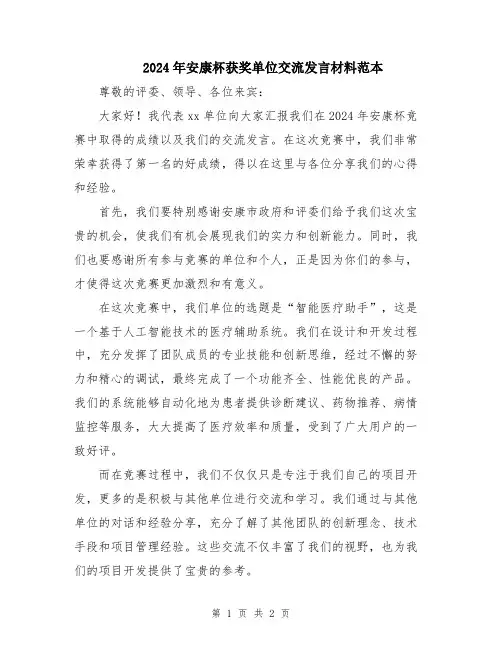 2024年安康杯获奖单位交流发言材料范本

尊敬的评委、领导、各位来宾:

大家好！我代表xx单位向大家汇报我们在2024年安康杯竞赛中取得的成绩以及我们的交流发言。在这次竞赛中，我们非常荣幸获得了第一名的好成绩，得以在这里与各位分享我们的心得和经验。

首先，我们要特别感谢安康市政府和评委们给予我们这次宝贵的机会，使我们有机会展现我们的实力和创新能力。同时，我们也要感谢所有参与竞赛的单位和个人，正是因为你们的参与，才使得这次竞赛更加激烈和有意义。

在这次竞赛中，我们单位的选题是“智能医疗助手”，这是一个基于人工智能技术的医疗辅助系统。我们在设计和开发过程中，充分发挥了团队成员的专业技能和创新思维，经过不懈的努力和精心的调试，最终完成了一个功能齐全、性能优良的产品。我们的系统能够自动化地为患者提供诊断建议、药物推荐、病情监控等服务，大大提高了医疗效率和质量，受到了广大用户的一致好评。

而在竞赛过程中，我们不仅仅只是专注于我们自己的项目开发，更多的是积极与其他单位进行交流和学习。我们通过与其他单位的对话和经验分享，充分了解了其他团队的创新理念、技术手段和项目管理经验。这些交流不仅丰富了我们的视野，也为我们的项目开发提供了宝贵的参考。

第 1 页 共 2 页